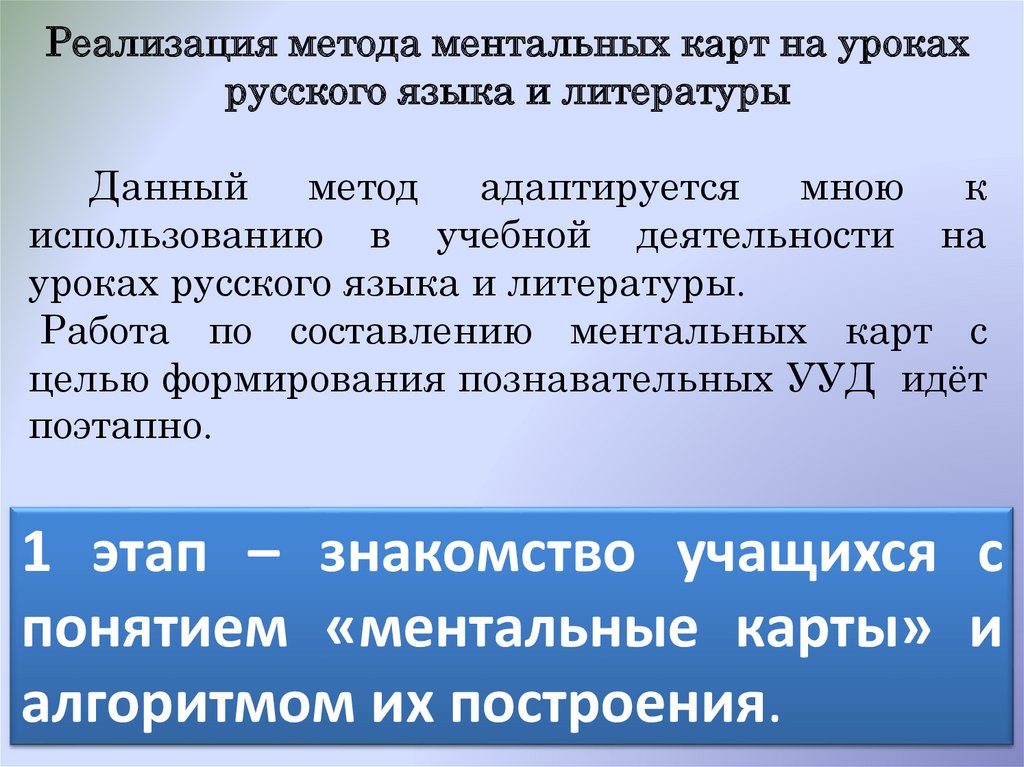 Реализация метода ментальных карт на уроках
русского языка и литературы

Данный метод адаптируется мною к использованию в учебной деятельности на уроках русского языка и литературы.

Работа по составлению ментальных карт с целью формирования познавательных УУД идёт поэтапно.

1 этап – знакомство учащихся с понятием «ментальные карты» и алгоритмом их построения.